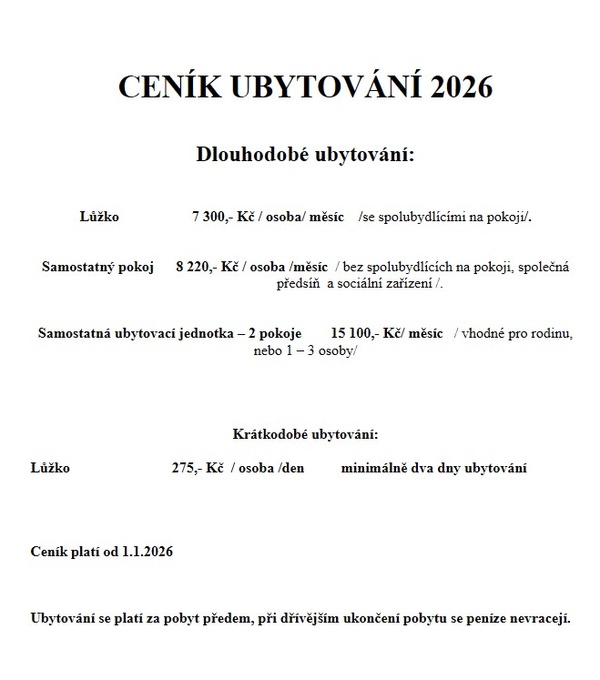 CENÍK UBYTOVÁNÍ 2026

Dlouhodobé ubytování:

Lůžko 7 300,- Kč / osoba/ měsíc /se spolubydlícími na pokoji/.

Samostatný pokoj 8 220,- Kč / osoba /měsíc / bez spolubydlících na pokoji, společná předsíň a sociální zařízení /.

Samostatná ubytovací jednotka – 2 pokoje 15 100,- Kč/ měsíc / vhodné pro rodinu, nebo 1 – 3 osoby/

Krátkodobé ubytování:

Lůžko 275,- Kč / osoba /den minimálně dva dny ubytování

Ceník platí od 1.1.2026

Ubytování se platí za pobyt předem, při dřívějším ukončení pobytu se peníze nevracejí.